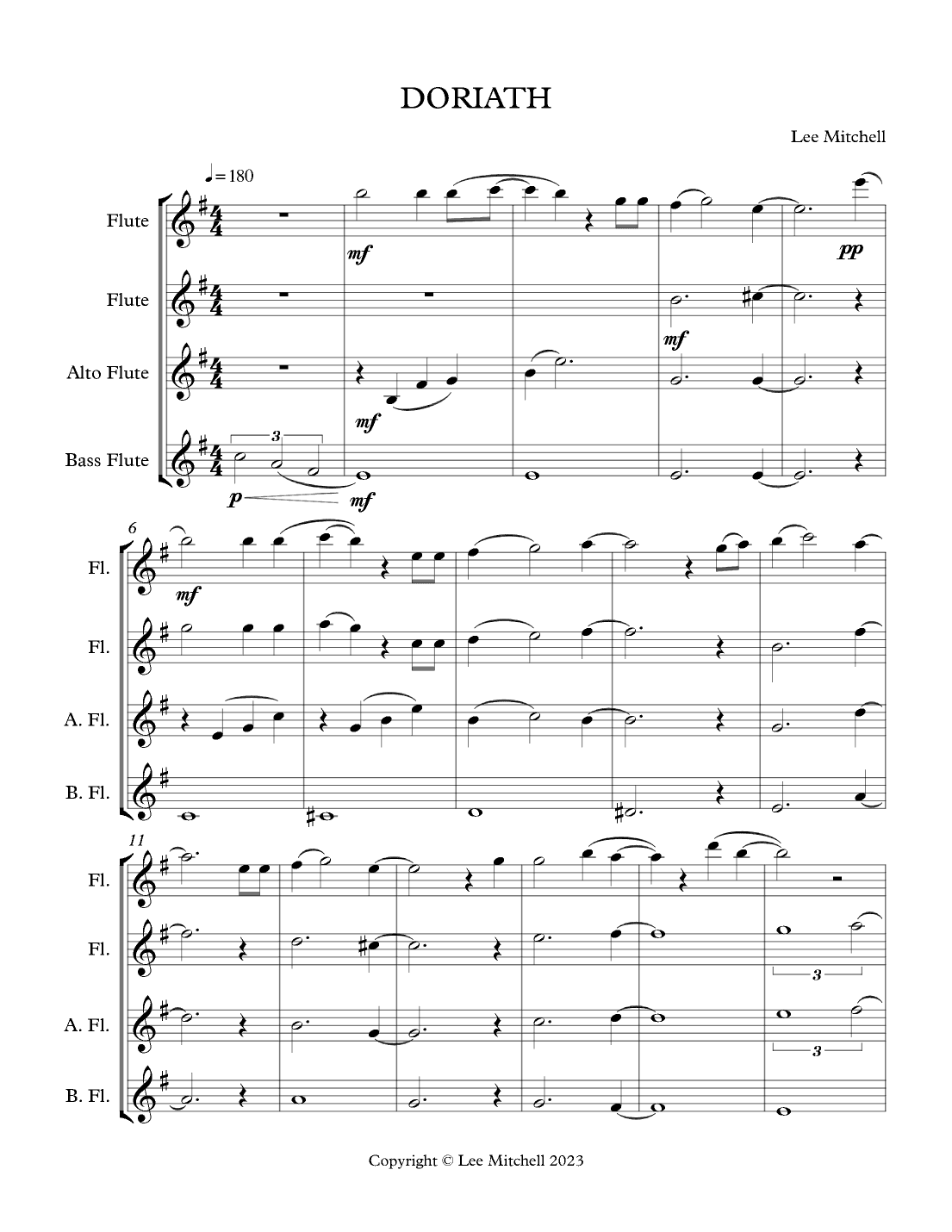 DORIATH

Lee Mitchell

♩= 180

Flute

Flute

Alto Flute

Bass Flute

mf

pp

mf

mf

3

p

mf

6

Fl.

Fl.

A. Fl.

B. Fl.

mf

11

Fl.

Fl.

A. Fl.

B. Fl.

3

3

Copyright © Lee Mitchell 2023